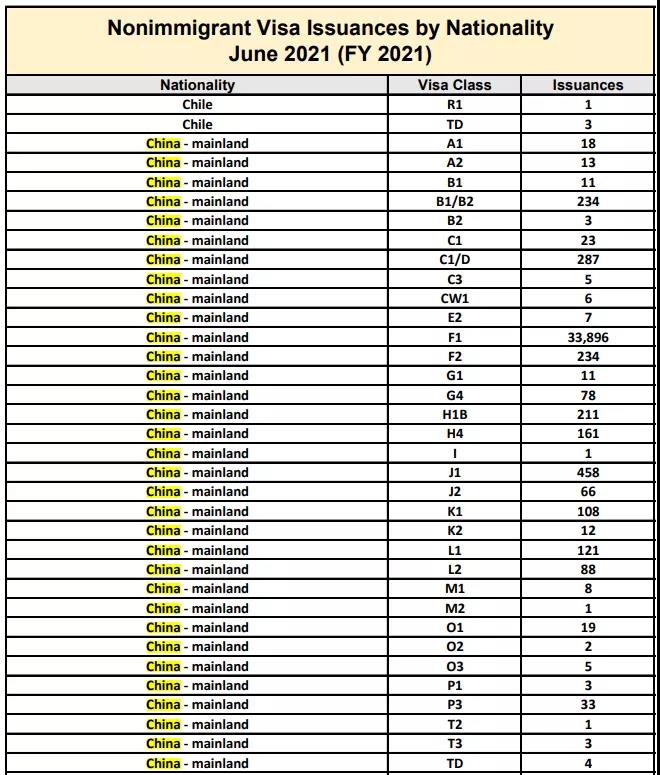 Nonimmigrant Visa Issuances by Nationality
June 2021 (FY 2021)

| Nationality | Visa Class | Issuances |
|---|---|---|
| Chile | R1 | 1 |
| Chile | TD | 3 |
| China - mainland | A1 | 18 |
| China - mainland | A2 | 13 |
| China - mainland | B1 | 11 |
| China - mainland | B1/B2 | 234 |
| China - mainland | B2 | 3 |
| China - mainland | C1 | 23 |
| China - mainland | C1/D | 287 |
| China - mainland | C3 | 5 |
| China - mainland | CW1 | 6 |
| China - mainland | E2 | 7 |
| China - mainland | F1 | 33,896 |
| China - mainland | F2 | 234 |
| China - mainland | G1 | 11 |
| China - mainland | G4 | 78 |
| China - mainland | H1B | 211 |
| China - mainland | H4 | 161 |
| China - mainland | I | 1 |
| China - mainland | J1 | 458 |
| China - mainland | J2 | 66 |
| China - mainland | K1 | 108 |
| China - mainland | K2 | 12 |
| China - mainland | L1 | 121 |
| China - mainland | L2 | 88 |
| China - mainland | M1 | 8 |
| China - mainland | M2 | 1 |
| China - mainland | O1 | 19 |
| China - mainland | O2 | 2 |
| China - mainland | O3 | 5 |
| China - mainland | P1 | 3 |
| China - mainland | P3 | 33 |
| China - mainland | T2 | 1 |
| China - mainland | T3 | 3 |
| China - mainland | TD | 4 |